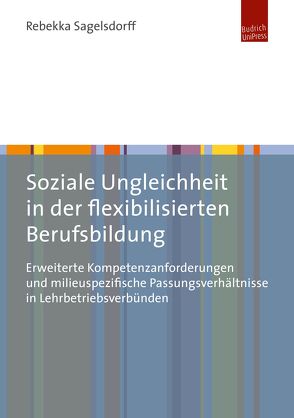 Rebekka Sagelsdorff

Budrich UniPress

Soziale Ungleichheit in der flexibilisierten Berufsbildung

Erweiterte Kompetenzanforderungen und milieuspezifische Passungsverhältnisse in Lehrbetriebsverbünden